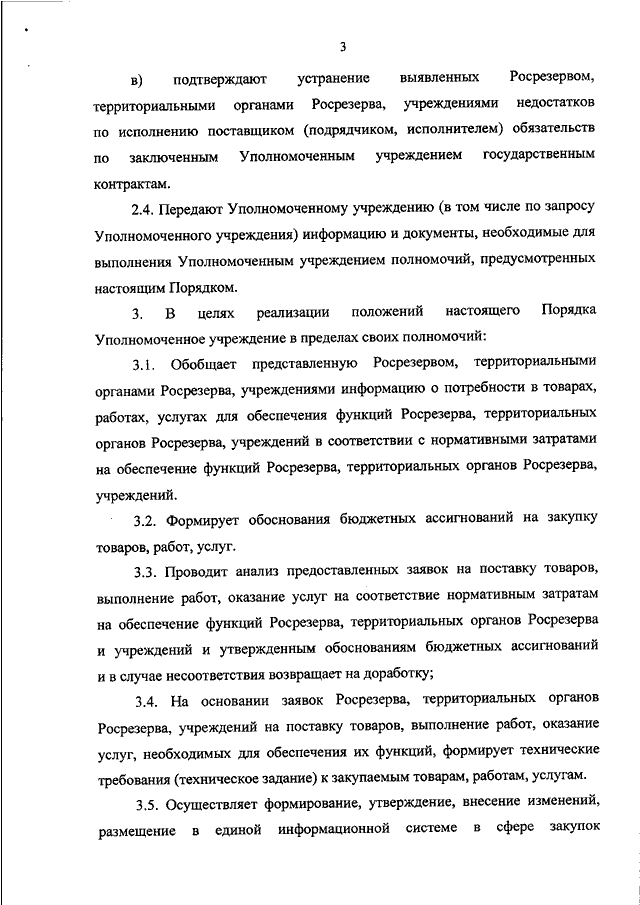 3

в) подтверждают устранение выявленных Росрезервом, территориальными органами Росрезерва, учреждениями недостатков по исполнению поставщиком (подрядчиком, исполнителем) обязательств по заключенным Уполномоченным учреждением государственным контрактам.

2.4. Передают Уполномоченному учреждению (в том числе по запросу Уполномоченного учреждения) информацию и документы, необходимые для выполнения Уполномоченным учреждением полномочий, предусмотренных настоящим Порядком.

3. В целях реализации положений настоящего Порядка Уполномоченное учреждение в пределах своих полномочий:

3.1. Обобщает представленную Росрезервом, территориальными органами Росрезерва, учреждениями информацию о потребности в товарах, работах, услугах для обеспечения функций Росрезерва, территориальных органов Росрезерва, учреждений в соответствии с нормативными затратами на обеспечение функций Росрезерва, территориальных органов Росрезерва, учреждений.

3.2. Формирует обоснования бюджетных ассигнований на закупку товаров, работ, услуг.

3.3. Проводит анализ предоставленных заявок на поставку товаров, выполнение работ, оказание услуг на соответствие нормативным затратам на обеспечение функций Росрезерва, территориальных органов Росрезерва и учреждений и утвержденным обоснованиям бюджетных ассигнований и в случае несоответствия возвращает на доработку;

3.4. На основании заявок Росрезерва, территориальных органов Росрезерва, учреждений на поставку товаров, выполнение работ, оказание услуг, необходимых для обеспечения их функций, формирует технические требования (техническое задание) к закупаемым товарам, работам, услугам.

3.5. Осуществляет формирование, утверждение, внесение изменений, размещение в единой информационной системе в сфере закупок